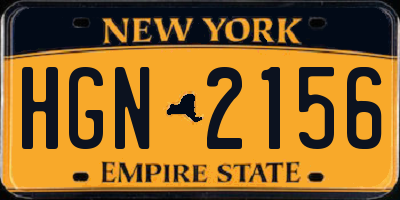 NEW YORK

HGN 2156

EMPIRE STATE